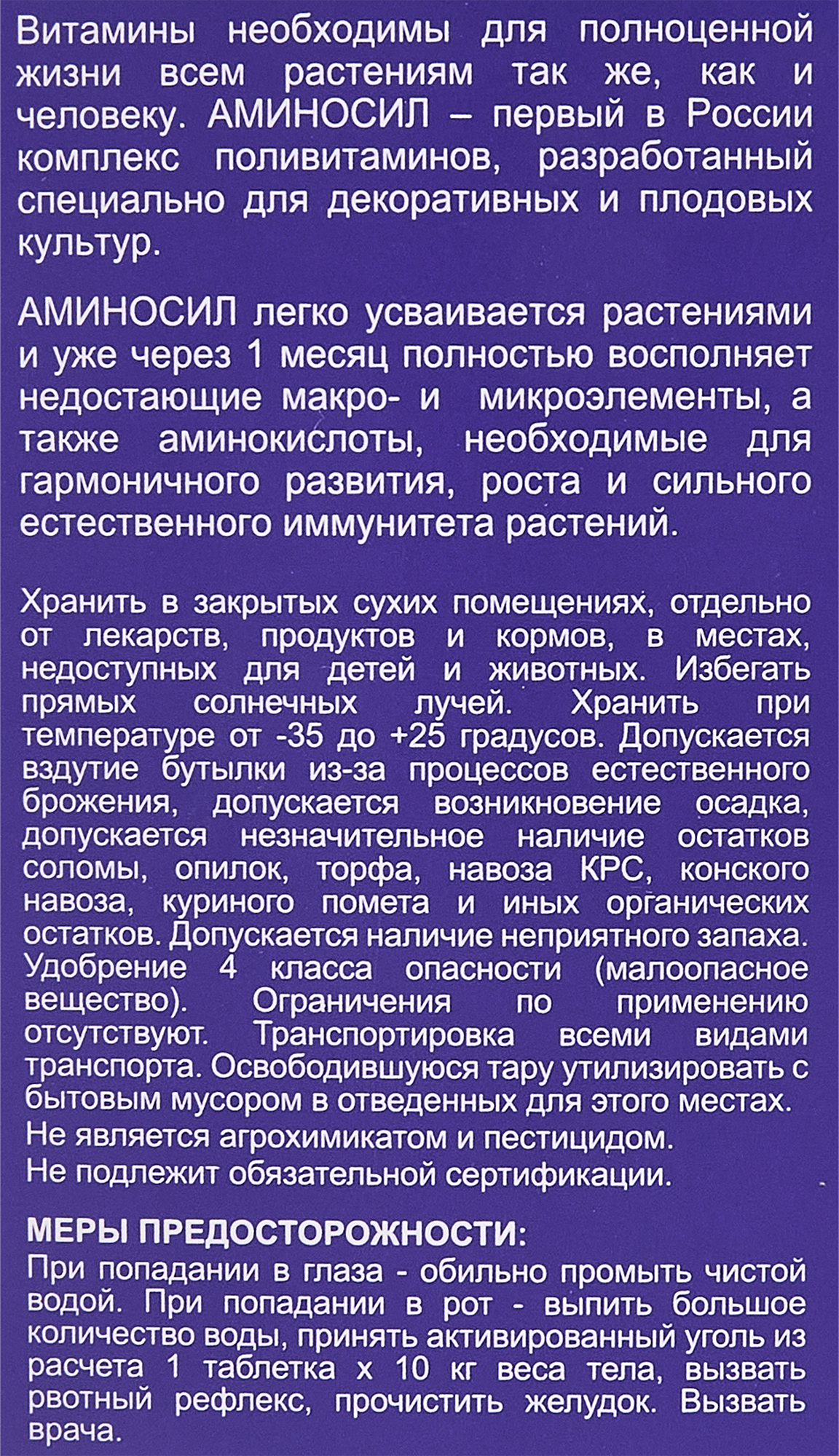 Витамины необходимы для полноценной жизни всем растениям так же, как и человеку. АМИНОСИЛ – первый в России комплекс поливитаминов, разработанный специально для декоративных и плодовых культур.

АМИНОСИЛ легко усваивается растениями и уже через 1 месяц полностью восполняет недостающие макро- и микроэлементы, а также аминокислоты, необходимые для гармоничного развития, роста и сильного естественного иммунитета растений.

Хранить в закрытых сухих помещениях, отдельно от лекарств, продуктов и кормов, в местах, недоступных для детей и животных. Избегать прямых солнечных лучей. Хранить при температуре от -35 до +25 градусов. Допускается вздутие бутылки из-за процессов естественного брожения, допускается возникновение осадка, допускается незначительное наличие остатков соломы, опилок, торфа, навоза КРС, конского навоза, куриного помета и иных органических остатков. Допускается наличие неприятного запаха. Удобрение 4 класса опасности (малоопасное вещество). Ограничения по применению отсутствуют. Транспортировка всеми видами транспорта. Освободившуюся тару утилизировать с бытовым мусором в отведенных для этого местах.
Не является агрохимикатом и пестицидом.
Не подлежит обязательной сертификации.

МЕРЫ ПРЕДОСТОРОЖНОСТИ:
При попадании в глаза - обильно промыть чистой водой. При попадании в рот - выпить большое количество воды, принять активированный уголь из расчета 1 таблетка х 10 кг веса тела, вызвать рвотный рефлекс, прочистить желудок. Вызвать врача.